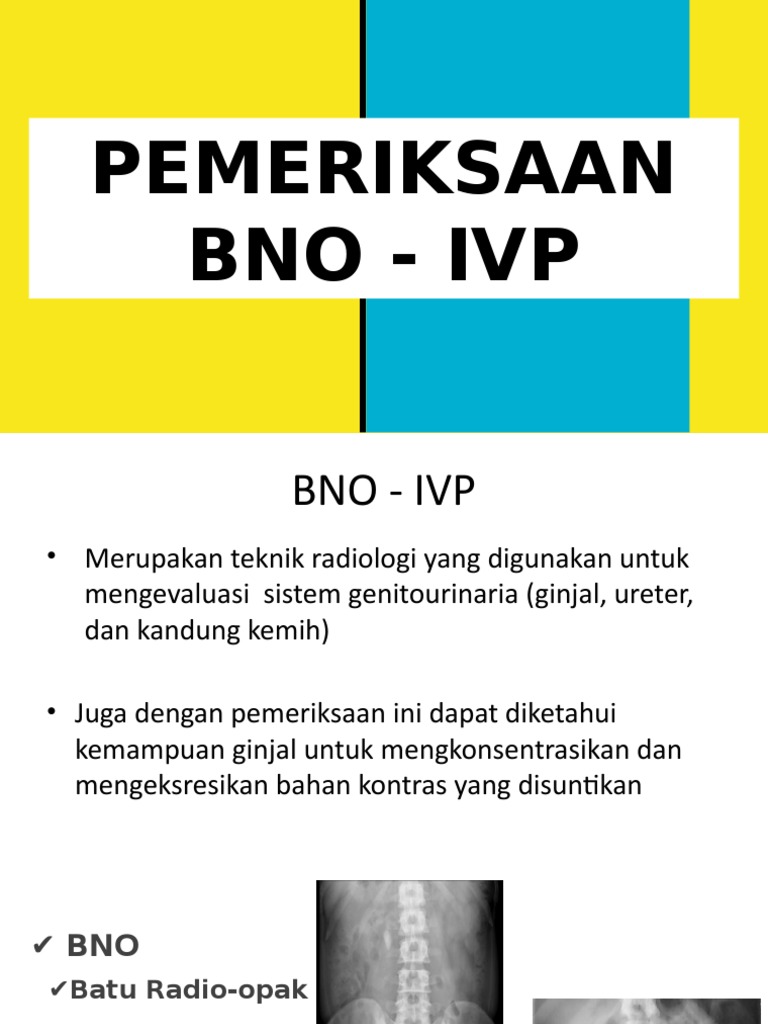 PEMERIKSAAN BNO - IVP

BNO - IVP

• Merupakan teknik radiologi yang digunakan untuk mengevaluasi sistem genitourinaria (ginjal, ureter, dan kandung kemih)

• Juga dengan pemeriksaan ini dapat diketahui kemampuan ginjal untuk mengkonsentrasikan dan mengeksresikan bahan kontras yang disuntikan

✔ BNO
✔Batu Radio-opak